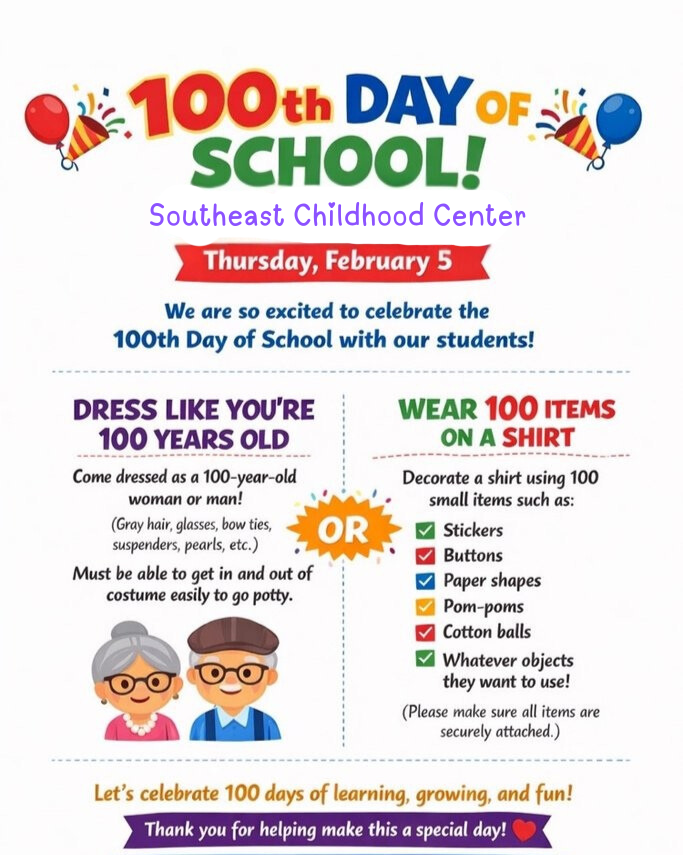 100th DAY OF SCHOOL!

Southeast Childhood Center

Thursday, February 5

We are so excited to celebrate the 100th Day of School with our students!

DRESS LIKE YOU'RE 100 YEARS OLD

Come dressed as a 100-year-old woman or man!

(Gray hair, glasses, bow ties, suspenders, pearls, etc.)

Must be able to get in and out of costume easily to go potty.

OR

WEAR 100 ITEMS ON A SHIRT

Decorate a shirt using 100 small items such as:

Stickers
Buttons
Paper shapes
Pom-poms
Cotton balls
Whatever objects they want to use!

(Please make sure all items are securely attached.)

Let's celebrate 100 days of learning, growing, and fun!

Thank you for helping make this a special day!